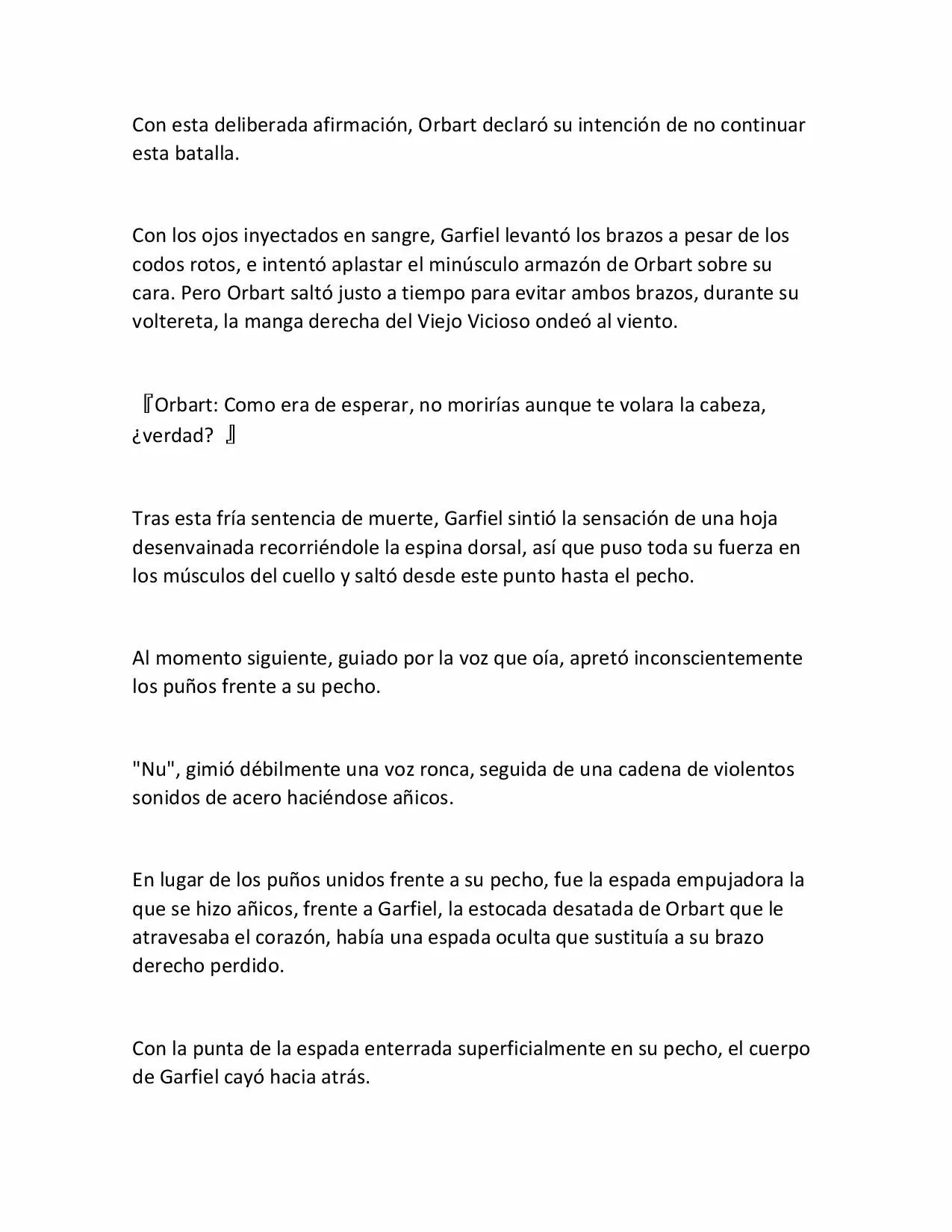 Con esta deliberada afirmación, Orbart declaró su intención de no continuar esta batalla.

Con los ojos inyectados en sangre, Garfiel levantó los brazos a pesar de los codos rotos, e intentó aplastar el minúsculo armazón de Orbart sobre su cara. Pero Orbart saltó justo a tiempo para evitar ambos brazos, durante su voltereta, la manga derecha del Viejo Vicioso ondeó al viento.

『Orbart: Como era de esperar, no morirías aunque te volara la cabeza, ¿verdad? 』

Tras esta fría sentencia de muerte, Garfiel sintió la sensación de una hoja desenvainada recorriéndole la espina dorsal, así que puso toda su fuerza en los músculos del cuello y saltó desde este punto hasta el pecho.

Al momento siguiente, guiado por la voz que oía, apretó inconscientemente los puños frente a su pecho.

"Nu", gimió débilmente una voz ronca, seguida de una cadena de violentos sonidos de acero haciéndose añicos.

En lugar de los puños unidos frente a su pecho, fue la espada empujadora la que se hizo añicos, frente a Garfiel, la estocada desatada de Orbart que le atravesaba el corazón, había una espada oculta que sustituía a su brazo derecho perdido.

Con la punta de la espada enterrada superficialmente en su pecho, el cuerpo de Garfiel cayó hacia atrás.